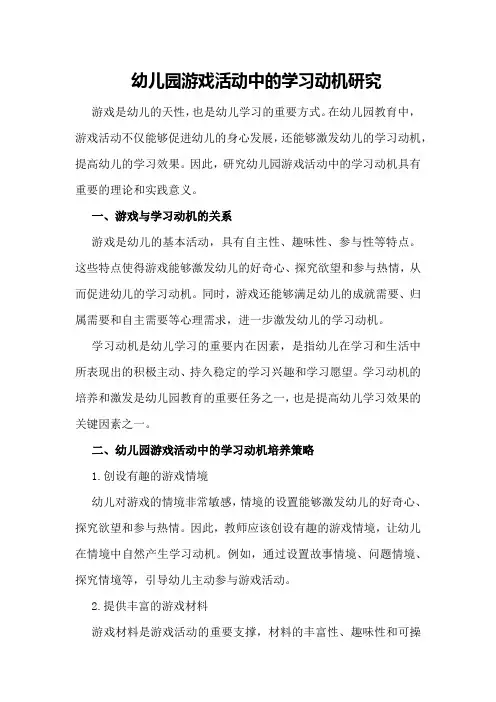 幼儿园游戏活动中的学习动机研究

游戏是幼儿的天性，也是幼儿学习的重要方式。在幼儿园教育中，游戏活动不仅能够促进幼儿的身心发展，还能够激发幼儿的学习动机，提高幼儿的学习效果。因此，研究幼儿园游戏活动中的学习动机具有重要的理论和实践意义。

一、游戏与学习动机的关系

游戏是幼儿的基本活动，具有自主性、趣味性、参与性等特点。这些特点使得游戏能够激发幼儿的好奇心、探究欲望和参与热情，从而促进幼儿的学习动机。同时，游戏还能够满足幼儿的成就需要、归属需要和自主需要等心理需求，进一步激发幼儿的学习动机。

学习动机是幼儿学习的重要内在因素，是指幼儿在学习和生活中所表现出的积极主动、持久稳定的学习兴趣和学习愿望。学习动机的培养和激发是幼儿园教育的重要任务之一，也是提高幼儿学习效果的关键因素之一。

二、幼儿园游戏活动中的学习动机培养策略

1.创设有趣的游戏情境

幼儿对游戏的情境非常敏感，情境的设置能够激发幼儿的好奇心、探究欲望和参与热情。因此，教师应该创设有趣的游戏情境，让幼儿在情境中自然产生学习动机。例如，通过设置故事情境、问题情境、探究情境等，引导幼儿主动参与游戏活动。

2.提供丰富的游戏材料

游戏材料是游戏活动的重要支撑，材料的丰富性、趣味性和可操